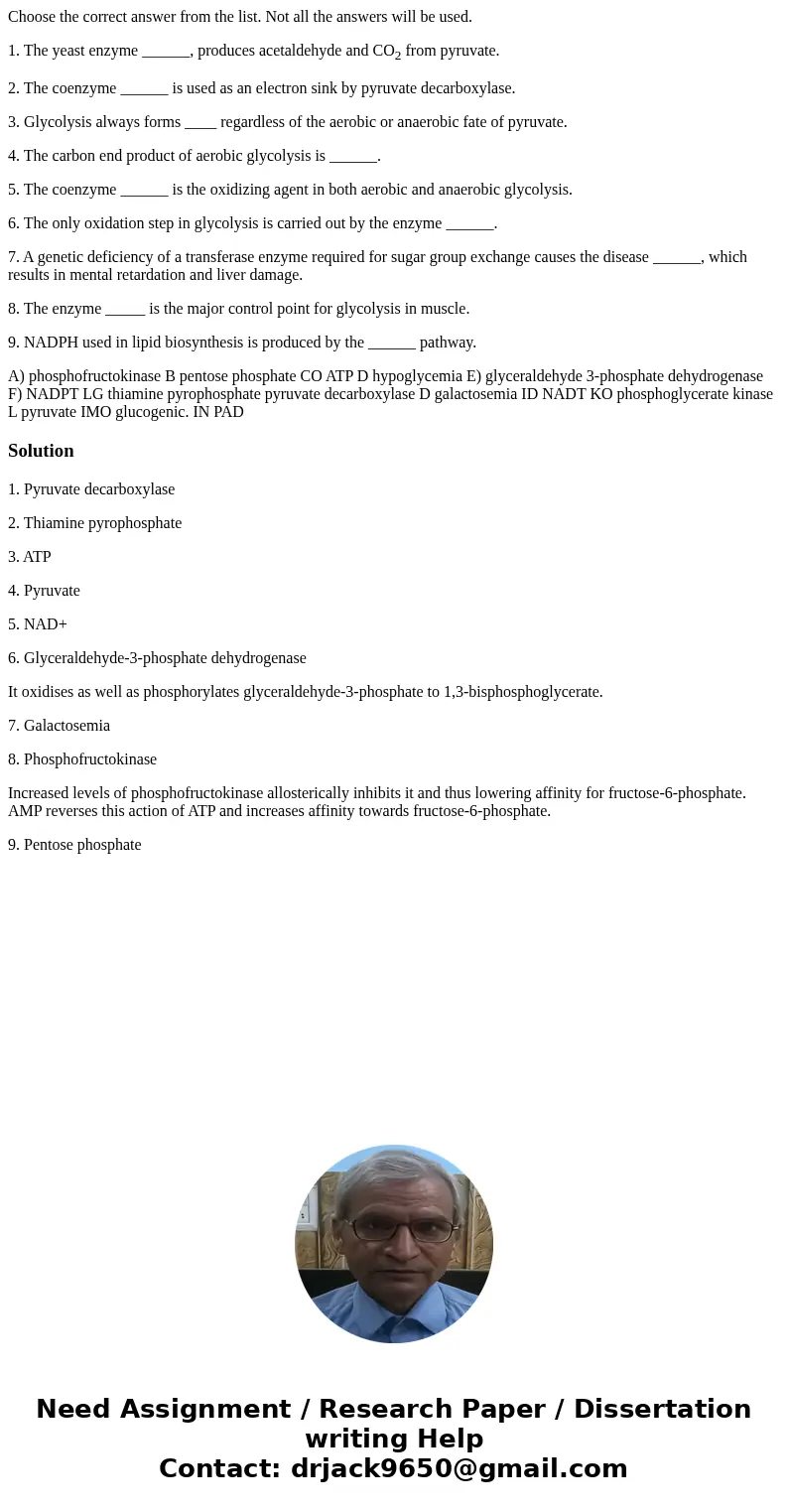 Choose the correct answer from the list. Not all the answers will be used.

1. The yeast enzyme ______, produces acetaldehyde and $CO_2$ from pyruvate.

2. The coenzyme ______ is used as an electron sink by pyruvate decarboxylase.

3. Glycolysis always forms ____ regardless of the aerobic or anaerobic fate of pyruvate.

4. The carbon end product of aerobic glycolysis is ______.

5. The coenzyme ______ is the oxidizing agent in both aerobic and anaerobic glycolysis.

6. The only oxidation step in glycolysis is carried out by the enzyme ______.

7. A genetic deficiency of a transferase enzyme required for sugar group exchange causes the disease ______, which results in mental retardation and liver damage.

8. The enzyme _____ is the major control point for glycolysis in muscle.

9. NADPH used in lipid biosynthesis is produced by the ______ pathway.

A) phosphofructokinase B pentose phosphate CO ATP D hypoglycemia E) glyceraldehyde 3-phosphate dehydrogenase F) NADPT LG thiamine pyrophosphate pyruvate decarboxylase D galactosemia ID NADT KO phosphoglycerate kinase L pyruvate IMO glucogenic. IN PAD

Solution

1. Pyruvate decarboxylase

2. Thiamine pyrophosphate

3. ATP

4. Pyruvate

5. NAD+

6. Glyceraldehyde-3-phosphate dehydrogenase

It oxidises as well as phosphorylates glyceraldehyde-3-phosphate to 1,3-bisphosphoglycerate.

7. Galactosemia

8. Phosphofructokinase

Increased levels of phosphofructokinase allosterically inhibits it and thus lowering affinity for fructose-6-phosphate. AMP reverses this action of ATP and increases affinity towards fructose-6-phosphate.

9. Pentose phosphate

Need Assignment / Research Paper / Dissertation writing Help
Contact: drjack9650@gmail.com